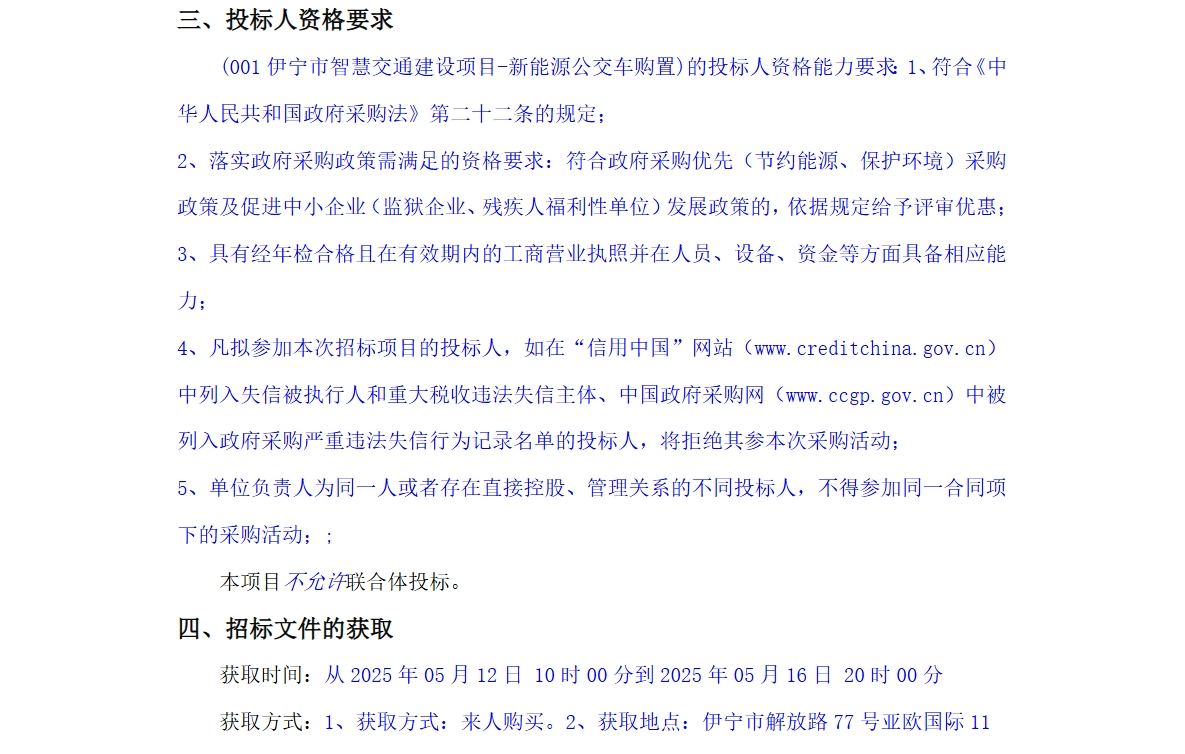 三、投标人资格要求

(001 伊宁市智慧交通建设项目-新能源公交车购置)的投标人资格能力要求: 1、符合《中华人民共和国政府采购法》第二十二条的规定；

2、落实政府采购政策需满足的资格要求：符合政府采购优先（节约能源、保护环境）采购政策及促进中小企业（监狱企业、残疾人福利性单位）发展政策的，依据规定给予评审优惠；

3、具有经年检合格且在有效期内的工商营业执照并在人员、设备、资金等方面具备相应能力；

4、凡拟参加本次招标项目的投标人，如在“信用中国”网站（www.creditchina.gov.cn）中列入失信被执行人和重大税收违法失信主体、中国政府采购网（www.ccgp.gov.cn）中被列入政府采购严重违法失信行为记录名单的投标人，将拒绝其参本次采购活动；

5、单位负责人为同一人或者存在直接控股、管理关系的不同投标人，不得参加同一合同项下的采购活动；；

本项目不允许联合体投标。

四、招标文件的获取

获取时间：从 2025 年 05 月 12 日 10 时 00 分到 2025 年 05 月 16 日 20 时 00 分

获取方式：1、获取方式：来人购买。2、获取地点：伊宁市解放路 77 号亚欧国际 11